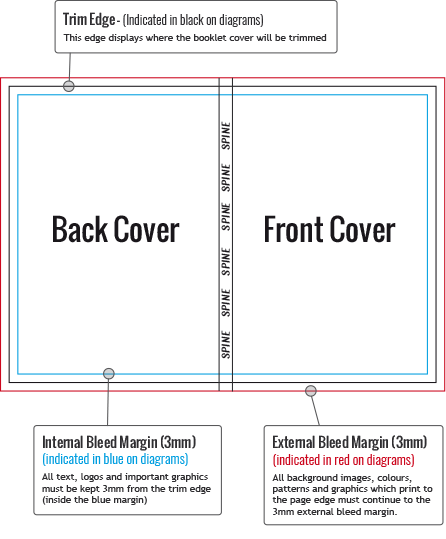 Trim Edge - (Indicated in black on diagrams)
This edge displays where the booklet cover will be trimmed

Back Cover

SPINE SPINE SPINE SPINE SPINE SPINE

Front Cover

Internal Bleed Margin (3mm)
(indicated in blue on diagrams)
All text, logos and important graphics must be kept 3mm from the trim edge (inside the blue margin)

External Bleed Margin (3mm)
(indicated in red on diagrams)
All background images, colours, patterns and graphics which print to the page edge must continue to the 3mm external bleed margin.